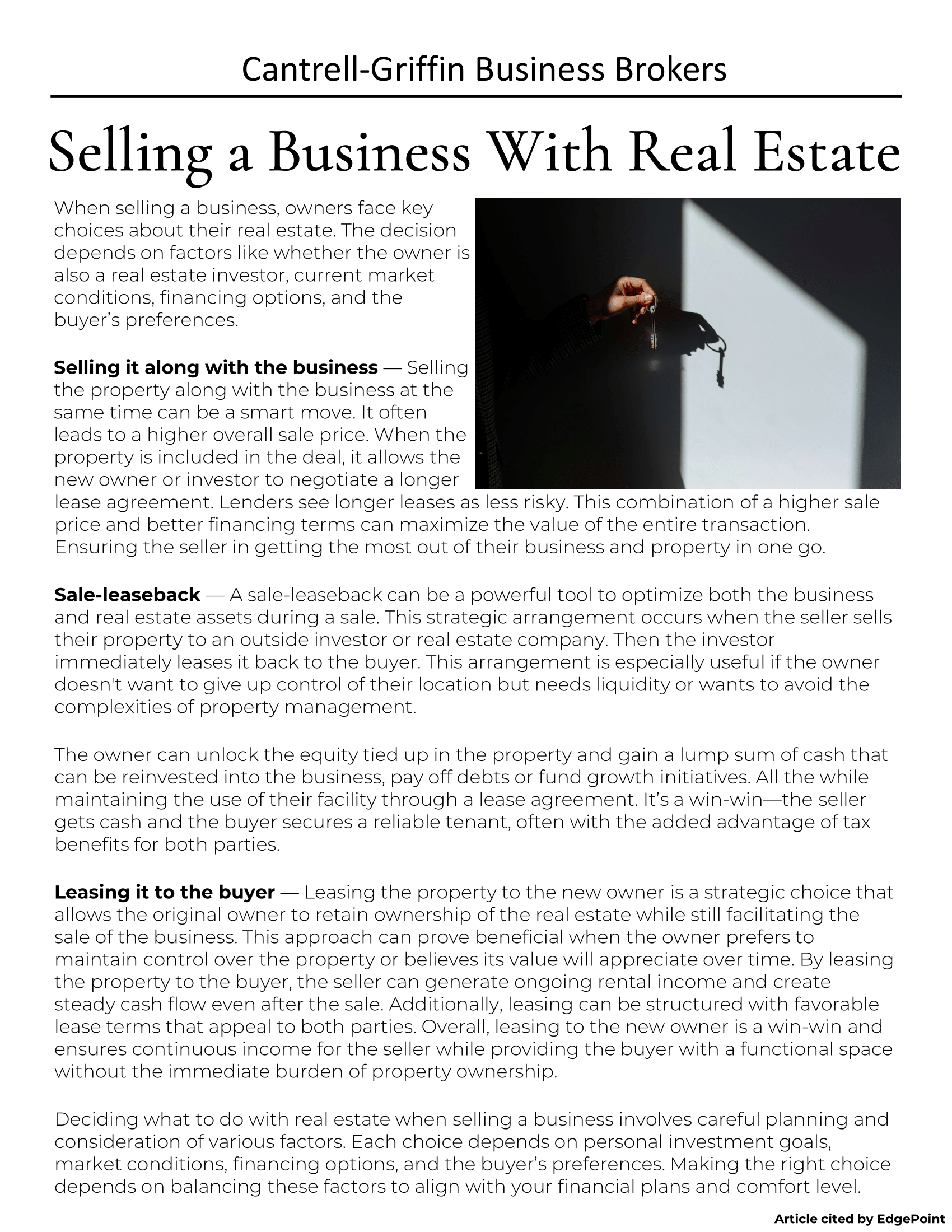 Cantrell-Griffin Business Brokers

Selling a Business With Real Estate

When selling a business, owners face key choices about their real estate. The decision depends on factors like whether the owner is also a real estate investor, current market conditions, financing options, and the buyer's preferences.

Selling it along with the business — Selling the property along with the business at the same time can be a smart move. It often leads to a higher overall sale price. When the property is included in the deal, it allows the new owner or investor to negotiate a longer lease agreement. Lenders see longer leases as less risky. This combination of a higher sale price and better financing terms can maximize the value of the entire transaction. Ensuring the seller in getting the most out of their business and property in one go.

Sale-leaseback — A sale-leaseback can be a powerful tool to optimize both the business and real estate assets during a sale. This strategic arrangement occurs when the seller sells their property to an outside investor or real estate company. Then the investor immediately leases it back to the buyer. This arrangement is especially useful if the owner doesn't want to give up control of their location but needs liquidity or wants to avoid the complexities of property management.

The owner can unlock the equity tied up in the property and gain a lump sum of cash that can be reinvested into the business, pay off debts or fund growth initiatives. All the while maintaining the use of their facility through a lease agreement. It's a win-win—the seller gets cash and the buyer secures a reliable tenant, often with the added advantage of tax benefits for both parties.

Leasing it to the buyer — Leasing the property to the new owner is a strategic choice that allows the original owner to retain ownership of the real estate while still facilitating the sale of the business. This approach can prove beneficial when the owner prefers to maintain control over the property or believes its value will appreciate over time. By leasing the property to the buyer, the seller can generate ongoing rental income and create steady cash flow even after the sale. Additionally, leasing can be structured with favorable lease terms that appeal to both parties. Overall, leasing to the new owner is a win-win and ensures continuous income for the seller while providing the buyer with a functional space without the immediate burden of property ownership.

Deciding what to do with real estate when selling a business involves careful planning and consideration of various factors. Each choice depends on personal investment goals, market conditions, financing options, and the buyer's preferences. Making the right choice depends on balancing these factors to align with your financial plans and comfort level.

Article cited by EdgePoint